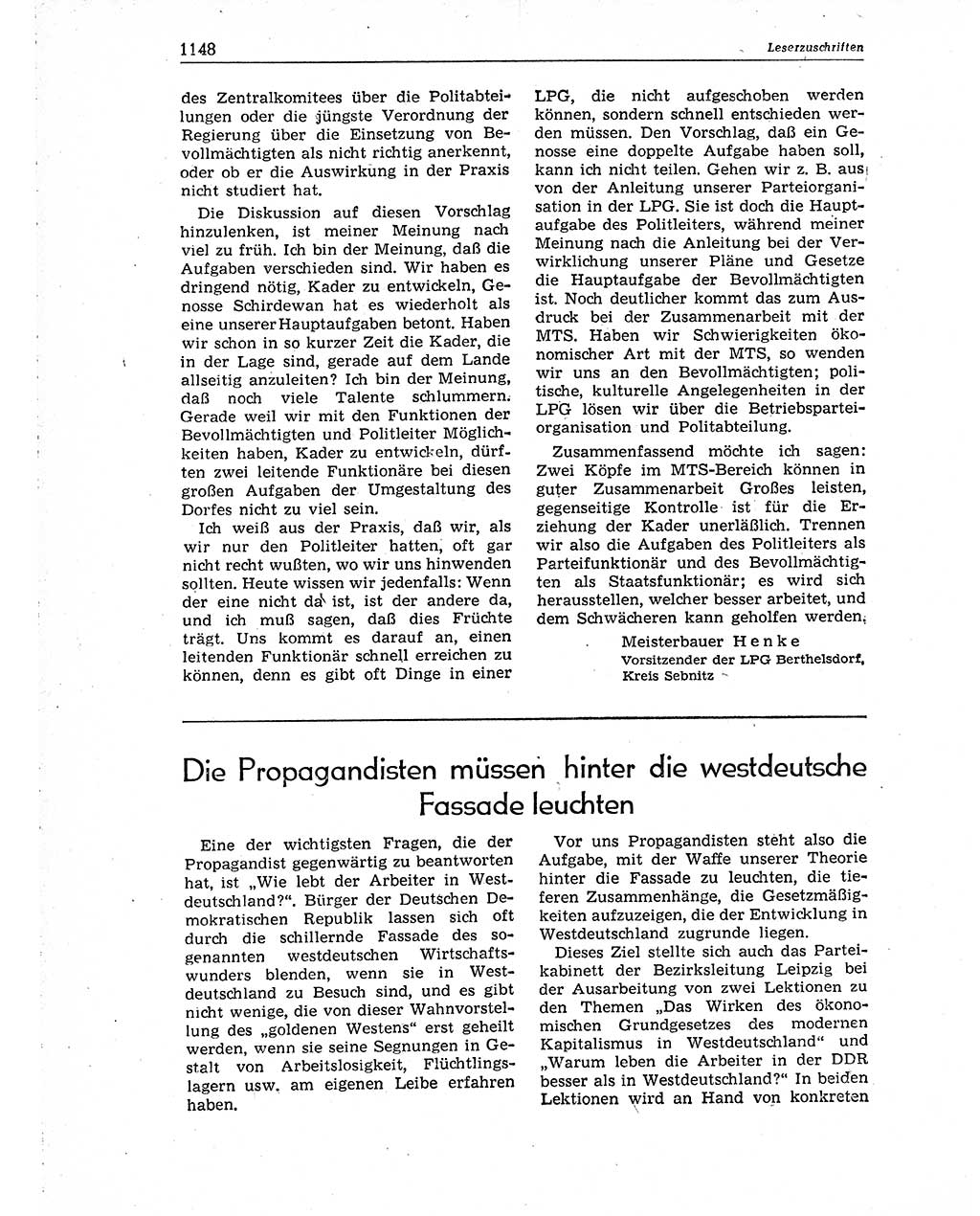 1148

Leserzuschriften

des Zentralkomitees über die Politabteilungen oder die jüngste Verordnung der Regierung über die Einsetzung von Bevollmächtigten als nicht richtig anerkennt, oder ob er die Auswirkung in der Praxis nicht studiert hat.

Die Diskussion auf diesen Vorschlag hinzulenken, ist meiner Meinung nach viel zu früh. Ich bin der Meinung, daß die Aufgaben verschieden sind. Wir haben es dringend nötig, Kader zu entwickeln, Genosse Schirdewan hat es wiederholt als eine unserer Hauptaufgaben betont. Haben wir schon in so kurzer Zeit die Kader, die in der Lage sind, gerade auf dem Lande allseitig anzuleiten? Ich bin der Meinung, daß noch viele Talente schlummern. Gerade weil wir mit den Funktionen der Bevollmächtigten und Politleiter Möglichkeiten haben, Kader zu entwickeln, dürften zwei leitende Funktionäre bei diesen großen Aufgaben der Umgestaltung des Dorfes nicht zu viel sein.

Ich weiß aus der Praxis, daß wir, als wir nur den Politleiter hatten, oft gar nicht recht wußten, wo wir uns hinwenden sollten. Heute wissen wir jedenfalls: Wenn der eine nicht da ist, ist der andere da, und ich muß sagen, daß dies Früchte trägt. Uns kommt es darauf an, einen leitenden Funktionär schnell erreichen zu können, denn es gibt oft Dinge in einer LPG, die nicht aufgeschoben werden können, sondern schnell entschieden werden müssen. Den Vorschlag, daß ein Genosse eine doppelte Aufgabe haben soll, kann ich nicht teilen. Gehen wir z. B. aus von der Anleitung unserer Parteiorganisation in der LPG. Sie ist doch die Hauptaufgabe des Politleiters, während meiner Meinung nach die Anleitung bei der Verwirklichung unserer Pläne und Gesetze die Hauptaufgabe der Bevollmächtigten ist. Noch deutlicher kommt das zum Ausdruck bei der Zusammenarbeit mit der MTS. Haben wir Schwierigkeiten ökonomischer Art mit der MTS, so wenden wir uns an den Bevollmächtigten; politische, kulturelle Angelegenheiten in der LPG lösen wir über die Betriebsparteiorganisation und Politabteilung.

Zusammenfassend möchte ich sagen: Zwei Köpfe im MTS-Bereich können in guter Zusammenarbeit Großes leisten, gegenseitige Kontrolle ist für die Erziehung der Kader unerläßlich. Trennen wir also die Aufgaben des Politleiters als Parteifunktionär und des Bevollmächtigten als Staatsfunktionär; es wird sich herausstellen, welcher besser arbeitet, und dem Schwächeren kann geholfen werden.

Meisterbauer Henke
Vorsitzender der LPG Berthelsdorf, Kreis Sebnitz

Die Propagandisten müssen hinter die westdeutsche Fassade leuchten

Eine der wichtigsten Fragen, die der Propagandist gegenwärtig zu beantworten hat, ist „Wie lebt der Arbeiter in Westdeutschland?". Bürger der Deutschen Demokratischen Republik lassen sich oft durch die schillernde Fassade des sogenannten westdeutschen Wirtschaftswunders blenden, wenn sie in Westdeutschland zu Besuch sind, und es gibt nicht wenige, die von dieser Wahnvorstellung des „goldenen Westens" erst geheilt werden, wenn sie seine Segnungen in Gestalt von Arbeitslosigkeit, Flüchtlingslagern usw. am eigenen Leibe erfahren haben.

Vor uns Propagandisten steht also die Aufgabe, mit der Waffe unserer Theorie hinter die Fassade zu leuchten, die tieferen Zusammenhänge, die Gesetzmäßigkeiten aufzuzeigen, die der Entwicklung in Westdeutschland zugrunde liegen.

Dieses Ziel stellte sich auch das Parteikabinett der Bezirksleitung Leipzig bei der Ausarbeitung von zwei Lektionen zu den Themen „Das Wirken des ökonomischen Grundgesetzes des modernen Kapitalismus in Westdeutschland" und „Warum leben die Arbeiter in der DDR besser als in Westdeutschland?" In beiden Lektionen wird an Hand von konkreten